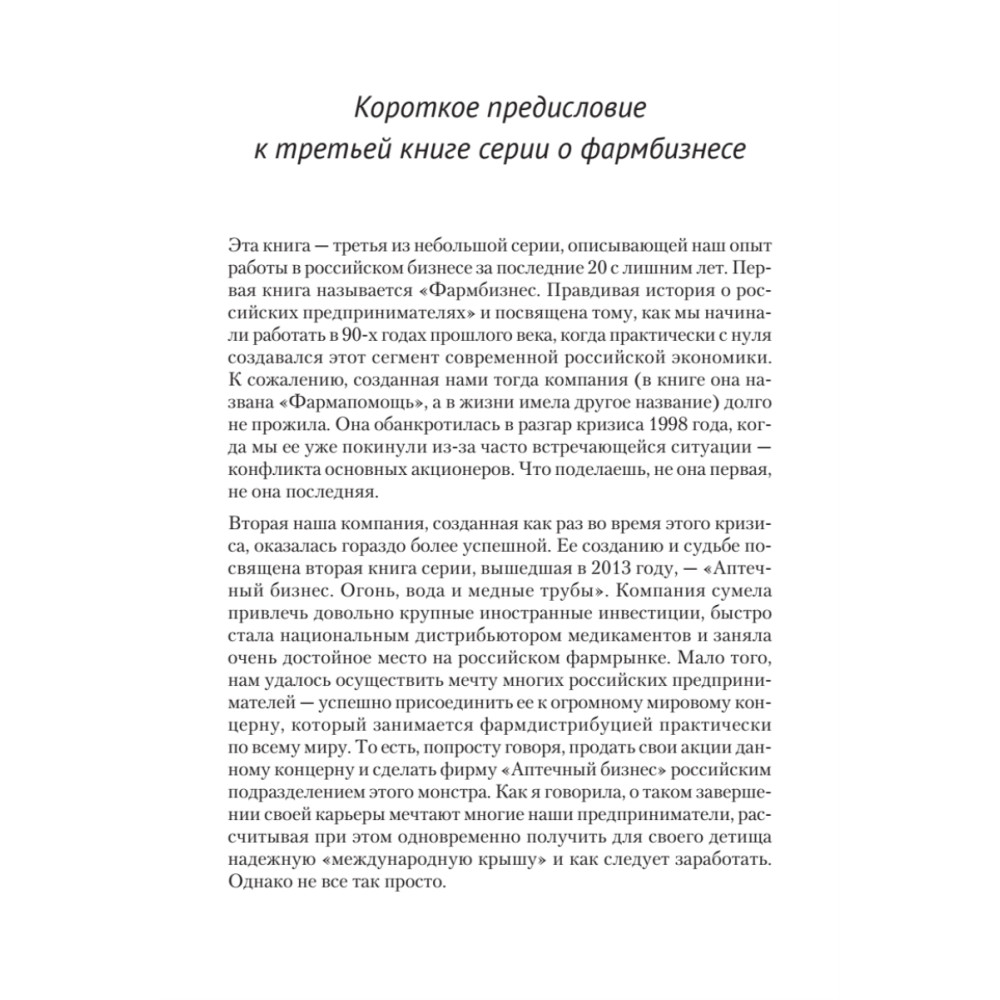 Короткое предисловие
к третьей книге серии о фармбизнесе

Эта книга — третья из небольшой серии, описывающей наш опыт работы в российском бизнесе за последние 20 с лишним лет. Первая книга называется «Фармбизнес. Правдивая история о российских предпринимателях» и посвящена тому, как мы начинали работать в 90-х годах прошлого века, когда практически с нуля создавался этот сегмент современной российской экономики. К сожалению, созданная нами тогда компания (в книге она названа «Фармапомощь», а в жизни имела другое название) долго не прожила. Она обанкротилась в разгар кризиса 1998 года, когда мы ее уже покинули из-за часто встречающейся ситуации — конфликта основных акционеров. Что поделаешь, не она первая, не она последняя.

Вторая наша компания, созданная как раз во время этого кризиса, оказалась гораздо более успешной. Ее созданию и судьбе посвящена вторая книга серии, вышедшая в 2013 году, — «Аптечный бизнес. Огонь, вода и медные трубы». Компания сумела привлечь довольно крупные иностранные инвестиции, быстро стала национальным дистрибьютором медикаментов и заняла очень достойное место на российском фармрынке. Мало того, нам удалось осуществить мечту многих российских предпринимателей — успешно присоединить ее к огромному мировому концерну, который занимается фармдистрибуцией практически по всему миру. То есть, попросту говоря, продать свои акции данному концерну и сделать фирму «Аптечный бизнес» российским подразделением этого монстра. Как я говорила, о таком завершении своей карьеры мечтают многие наши предприниматели, рассчитывая при этом одновременно получить для своего детища надежную «международную крышу» и как следует заработать. Однако не все так просто.